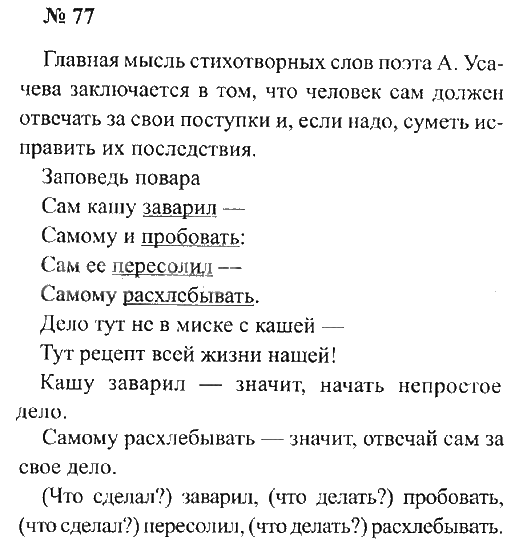 № 77

Главная мысль стихотворных слов поэта А. Усачева заключается в том, что человек сам должен отвечать за свои поступки и, если надо, суметь исправить их последствия.

Заповедь повара

Сам кашу заварил —

Самому и пробовать:

Сам ее пересолил —

Самому расхлебывать.

Дело тут не в миске с кашей —

Тут рецепт всей жизни нашей!

Кашу заварил — значит, начать непростое дело.

Самому расхлебывать — значит, отвечай сам за свое дело.

(Что сделал?) заварил, (что делать?) пробовать, (что сделал?) пересолил, (что делать?) расхлебывать.